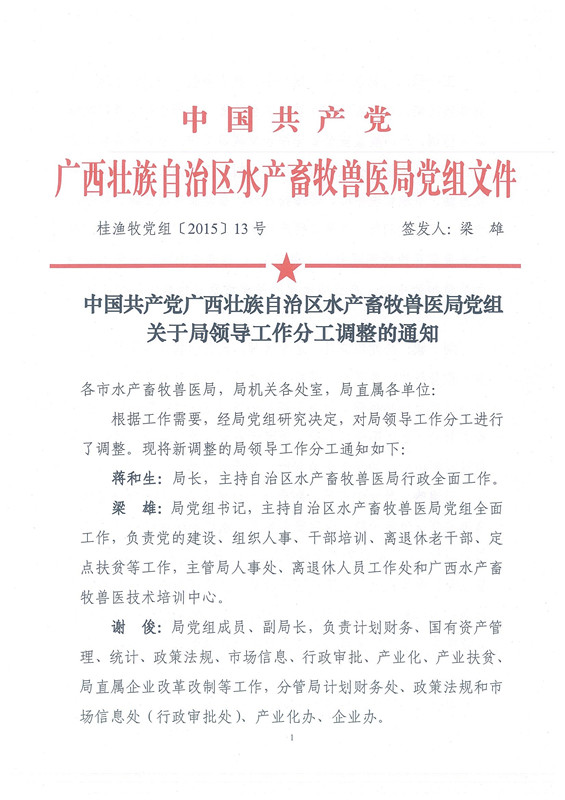 中国共产党
广西壮族自治区水产畜牧兽医局党组文件

桂渔牧党组〔2015〕13号　　　　签发人：梁　雄

中国共产党广西壮族自治区水产畜牧兽医局党组关于局领导工作分工调整的通知

各市水产畜牧兽医局，局机关各处室，局直属各单位：

根据工作需要，经局党组研究决定，对局领导工作分工进行了调整。现将新调整的局领导工作分工通知如下：

蒋和生：局长，主持自治区水产畜牧兽医局行政全面工作。

梁　雄：局党组书记，主持自治区水产畜牧兽医局党组全面工作，负责党的建设、组织人事、干部培训、离退休老干部、定点扶贫等工作，主管局人事处、离退休人员工作处和广西水产畜牧兽医技术培训中心。

谢　俊：局党组成员、副局长，负责计划财务、国有资产管理、统计、政策法规、市场信息、行政审批、产业化、产业扶贫、局直属企业改革改制等工作，分管局计划财务处、政策法规和市场信息处（行政审批处）、产业化办、企业办。

1